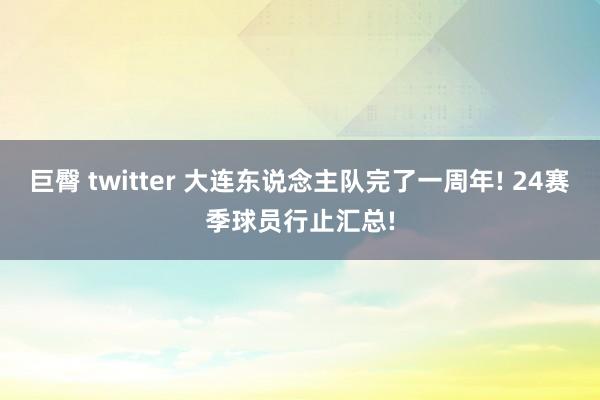 巨臀 twitter 大连东说念主队完了一周年! 24赛季球员行止汇总!